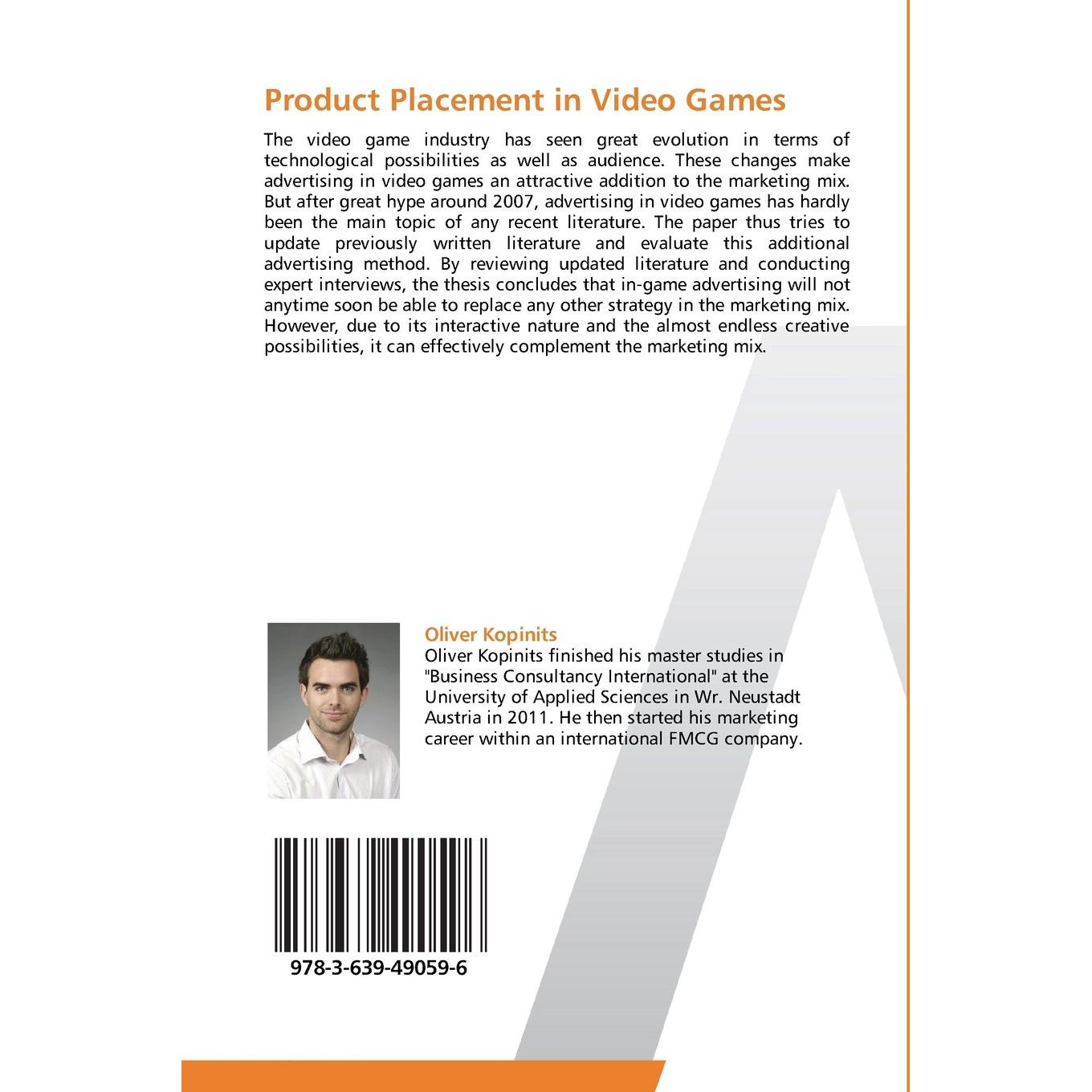 Product Placement in Video Games

The video game industry has seen great evolution in terms of technological possibilities as well as audience. These changes make advertising in video games an attractive addition to the marketing mix. But after great hype around 2007, advertising in video games has hardly been the main topic of any recent literature. The paper thus tries to update previously written literature and evaluate this additional advertising method. By reviewing updated literature and conducting expert interviews, the thesis concludes that in-game advertising will not anytime soon be able to replace any other strategy in the marketing mix. However, due to its interactive nature and the almost endless creative possibilities, it can effectively complement the marketing mix.

Oliver Kopinits

Oliver Kopinits finished his master studies in "Business Consultancy International" at the University of Applied Sciences in Wr. Neustadt Austria in 2011. He then started his marketing career within an international FMCG company.

978-3-639-49059-6